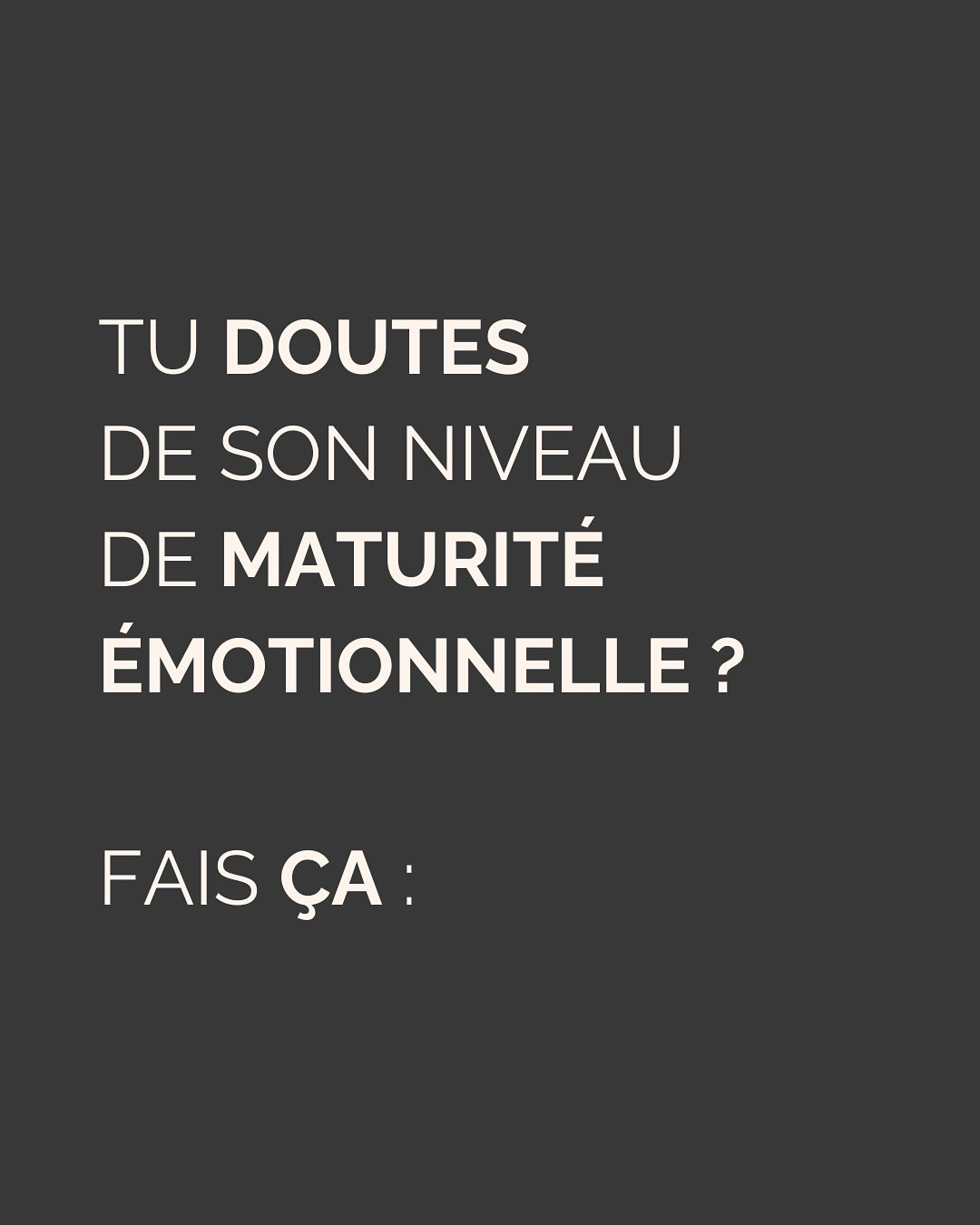 TU DOUTES DE SON NIVEAU DE MATURITÉ ÉMOTIONNELLE ?

FAIS ÇA :